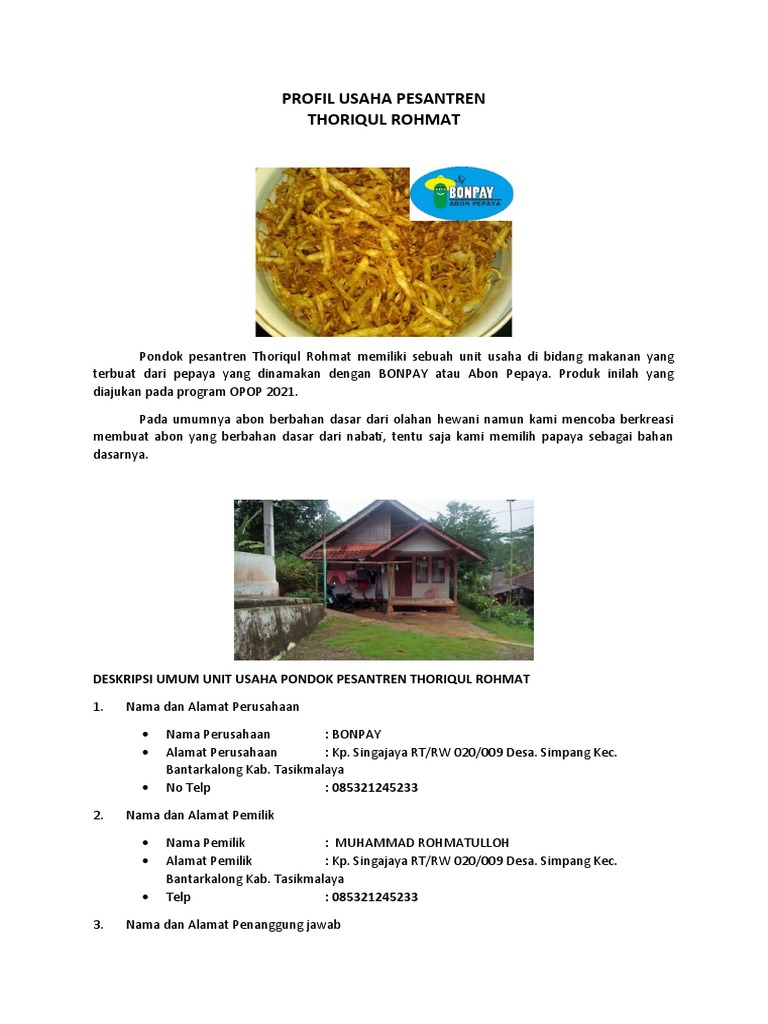 PROFIL USAHA PESANTREN
THORIQUL ROHMAT

BONPAY
ABON PEPAYA

Pondok pesantren Thoriqul Rohmat memiliki sebuah unit usaha di bidang makanan yang terbuat dari pepaya yang dinamakan dengan BONPAY atau Abon Pepaya. Produk inilah yang diajukan pada program OPOP 2021.

Pada umumnya abon berbahan dasar dari olahan hewani namun kami mencoba berkreasi membuat abon yang berbahan dasar dari nabati, tentu saja kami memilih papaya sebagai bahan dasarnya.

DESKRIPSI UMUM UNIT USAHA PONDOK PESANTREN THORIQUL ROHMAT

1. Nama dan Alamat Perusahaan

• Nama Perusahaan : BONPAY
• Alamat Perusahaan : Kp. Singajaya RT/RW 020/009 Desa. Simpang Kec. Bantarkalong Kab. Tasikmalaya
• No Telp : 085321245233

2. Nama dan Alamat Pemilik

• Nama Pemilik : MUHAMMAD ROHMATULLOH
• Alamat Pemilik : Kp. Singajaya RT/RW 020/009 Desa. Simpang Kec. Bantarkalong Kab. Tasikmalaya
• Telp : 085321245233

3. Nama dan Alamat Penanggung jawab